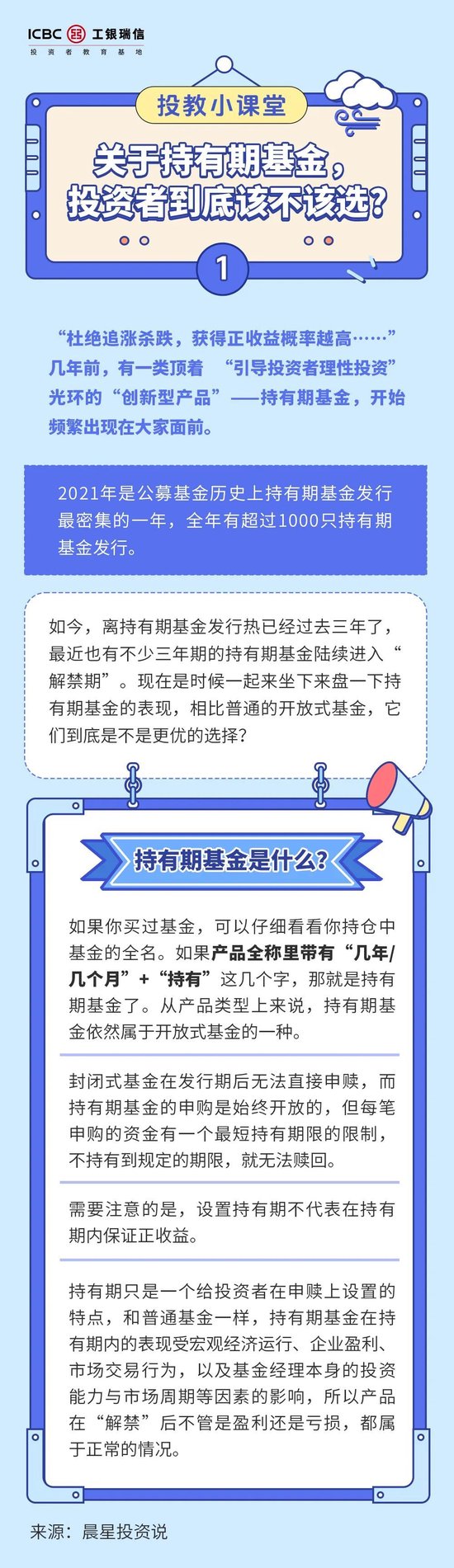 ICBC 工银瑞信
投资者教育基地

投教小课堂

关于持有期基金，投资者到底该不该选?

1

“杜绝追涨杀跌，获得正收益概率越高……”几年前，有一类顶着 “引导投资者理性投资”光环的“创新型产品”——持有期基金，开始频繁出现在大家面前。

2021年是公募基金历史上持有期基金发行最密集的一年，全年有超过1000只持有期基金发行。

如今，离持有期基金发行热已经过去三年了，最近也有不少三年期的持有期基金陆续进入“解禁期”。现在是时候一起来坐下来盘一下持有期基金的表现，相比普通的开放式基金，它们到底是不是更优的选择?

持有期基金是什么?

如果你买过基金，可以仔细看看你持仓中基金的全名。如果产品全称里带有“几年/几个月”+“持有”这几个字，那就是持有期基金了。从产品类型上来说，持有期基金依然属于开放式基金的一种。

封闭式基金在发行期后无法直接申赎，而持有期基金的申购是始终开放的，但每笔申购的资金有一个最短持有期限的限制，不持有到规定的期限，就无法赎回。

需要注意的是，设置持有期不代表在持有期内保证正收益。

持有期只是一个给投资者在申赎上设置的特点，和普通基金一样，持有期基金在持有期内的表现受宏观经济运行、企业盈利、市场交易行为，以及基金经理本身的投资能力与市场周期等因素的影响，所以产品在“解禁”后不管是盈利还是亏损，都属于正常的情况。

来源：晨星投资说